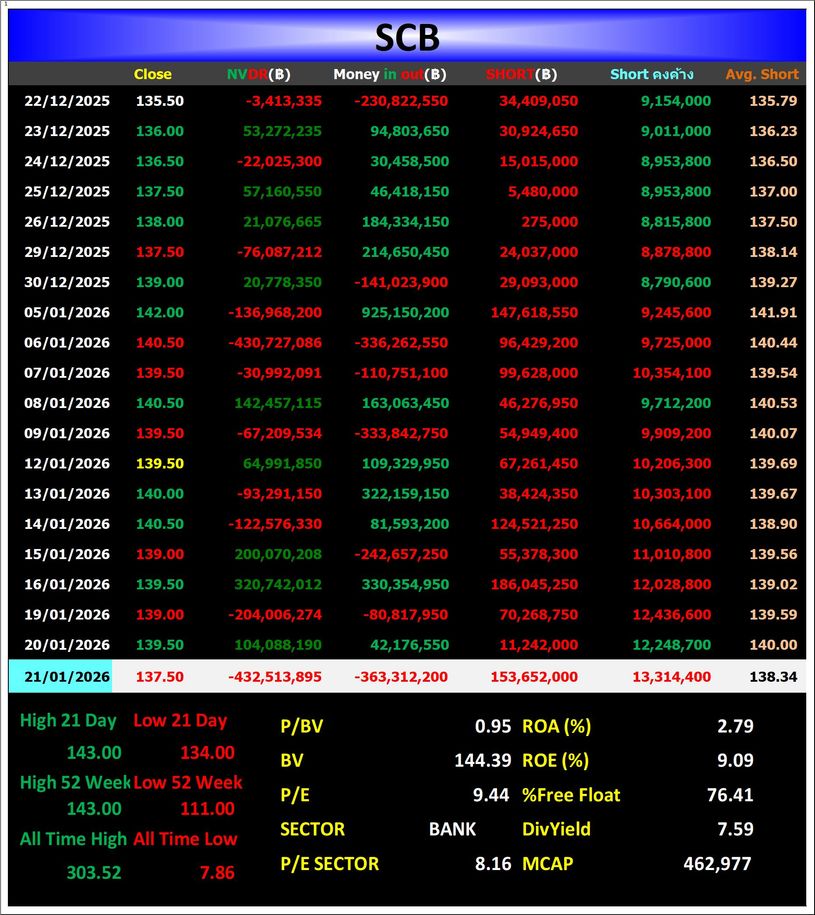 SCB

| | Close | NVDR(฿) | Money in out(฿) | SHORT(฿) | Short คงค้าง | Avg. Short |
|---|---|---|---|---|---|---|
| 22/12/2025 | 135.50 | -3,413,335 | -230,822,550 | 34,409,050 | 9,154,000 | 135.79 |
| 23/12/2025 | 136.00 | 53,272,235 | 94,803,650 | 30,924,650 | 9,011,000 | 136.23 |
| 24/12/2025 | 136.50 | -22,025,300 | 30,458,500 | 15,015,000 | 8,953,800 | 136.50 |
| 25/12/2025 | 137.50 | 57,160,550 | 46,418,150 | 5,480,000 | 8,953,800 | 137.00 |
| 26/12/2025 | 138.00 | 21,076,665 | 184,334,150 | 275,000 | 8,815,800 | 137.50 |
| 29/12/2025 | 137.50 | -76,087,212 | 214,650,450 | 24,037,000 | 8,878,800 | 138.14 |
| 30/12/2025 | 139.00 | 20,778,350 | -141,023,900 | 29,093,000 | 8,790,600 | 139.27 |
| 05/01/2026 | 142.00 | -136,968,200 | 925,150,200 | 147,618,550 | 9,245,600 | 141.91 |
| 06/01/2026 | 140.50 | -430,727,086 | -336,262,550 | 96,429,200 | 9,725,000 | 140.44 |
| 07/01/2026 | 139.50 | -30,992,091 | -110,751,100 | 99,628,000 | 10,354,100 | 139.54 |
| 08/01/2026 | 140.50 | 142,457,115 | 163,063,450 | 46,276,950 | 9,712,200 | 140.53 |
| 09/01/2026 | 139.50 | -67,209,534 | -333,842,750 | 54,949,400 | 9,909,200 | 140.07 |
| 12/01/2026 | 139.50 | 64,991,850 | 109,329,950 | 67,261,450 | 10,206,300 | 139.69 |
| 13/01/2026 | 140.00 | -93,291,150 | 322,159,150 | 38,424,350 | 10,303,100 | 139.67 |
| 14/01/2026 | 140.50 | -122,576,330 | 81,593,200 | 124,521,250 | 10,664,000 | 138.90 |
| 15/01/2026 | 139.00 | 200,070,208 | -242,657,250 | 55,378,300 | 11,010,800 | 139.56 |
| 16/01/2026 | 139.50 | 320,742,012 | 330,354,950 | 186,045,250 | 12,028,800 | 139.02 |
| 19/01/2026 | 139.00 | -204,006,274 | -80,817,950 | 70,268,750 | 12,436,600 | 139.59 |
| 20/01/2026 | 139.50 | 104,088,190 | 42,176,550 | 11,242,000 | 12,248,700 | 140.00 |
| 21/01/2026 | 137.50 | -432,513,895 | -363,312,200 | 153,652,000 | 13,314,400 | 138.34 |

High 21 Day Low 21 Day
143.00 134.00
High 52 Week Low 52 Week
143.00 111.00
All Time High All Time Low
303.52 7.86

| | | | |
|---|---|---|---|
| P/BV | 0.95 | ROA (%) | 2.79 |
| BV | 144.39 | ROE (%) | 9.09 |
| P/E | 9.44 | %Free Float | 76.41 |
| SECTOR | BANK | DivYield | 7.59 |
| P/E SECTOR | 8.16 | MCAP | 462,977 |